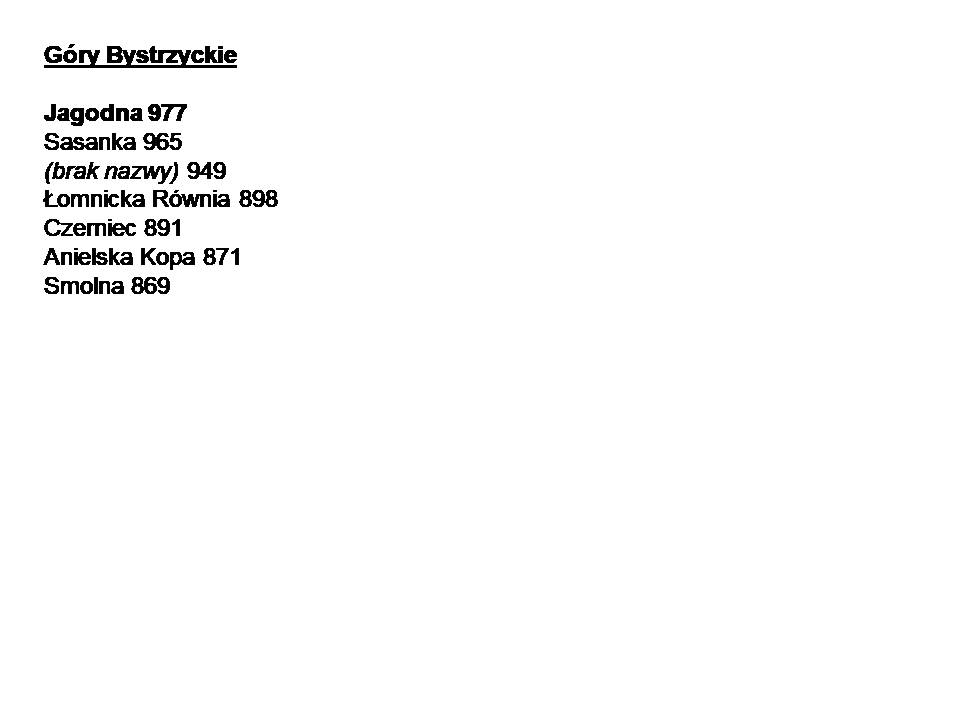 Góry Bystrzyckie

Jagodna 977
Sasanka 965
(brak nazwy) 949
Łomnicka Równia 898
Czerniec 891
Anielska Kopa 871
Smolna 869